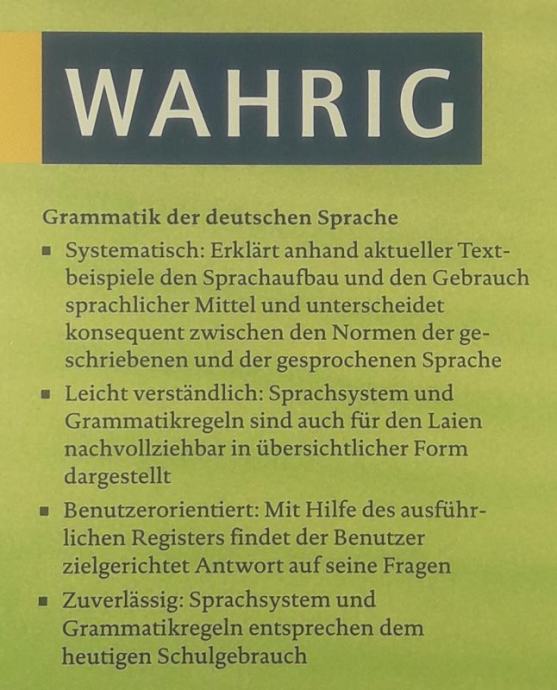 WAHRIG

Grammatik der deutschen Sprache

• Systematisch: Erklärt anhand aktueller Textbeispiele den Sprachaufbau und den Gebrauch sprachlicher Mittel und unterscheidet konsequent zwischen den Normen der geschriebenen und der gesprochenen Sprache
• Leicht verständlich: Sprachsystem und Grammatikregeln sind auch für den Laien nachvollziehbar in übersichtlicher Form dargestellt
• Benutzerorientiert: Mit Hilfe des ausführlichen Registers findet der Benutzer zielgerichtet Antwort auf seine Fragen
• Zuverlässig: Sprachsystem und Grammatikregeln entsprechen dem heutigen Schulgebrauch